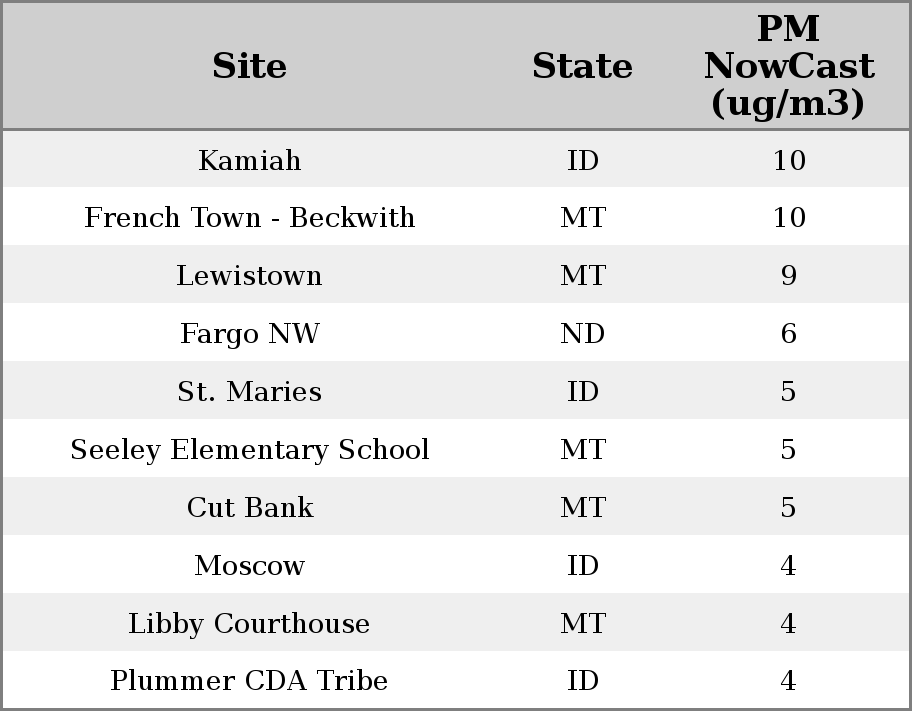 | Site | State | PM NowCast (ug/m3) |
|---|---|---|
| Kamiah | ID | 10 |
| French Town - Beckwith | MT | 10 |
| Lewistown | MT | 9 |
| Fargo NW | ND | 6 |
| St. Maries | ID | 5 |
| Seeley Elementary School | MT | 5 |
| Cut Bank | MT | 5 |
| Moscow | ID | 4 |
| Libby Courthouse | MT | 4 |
| Plummer CDA Tribe | ID | 4 |